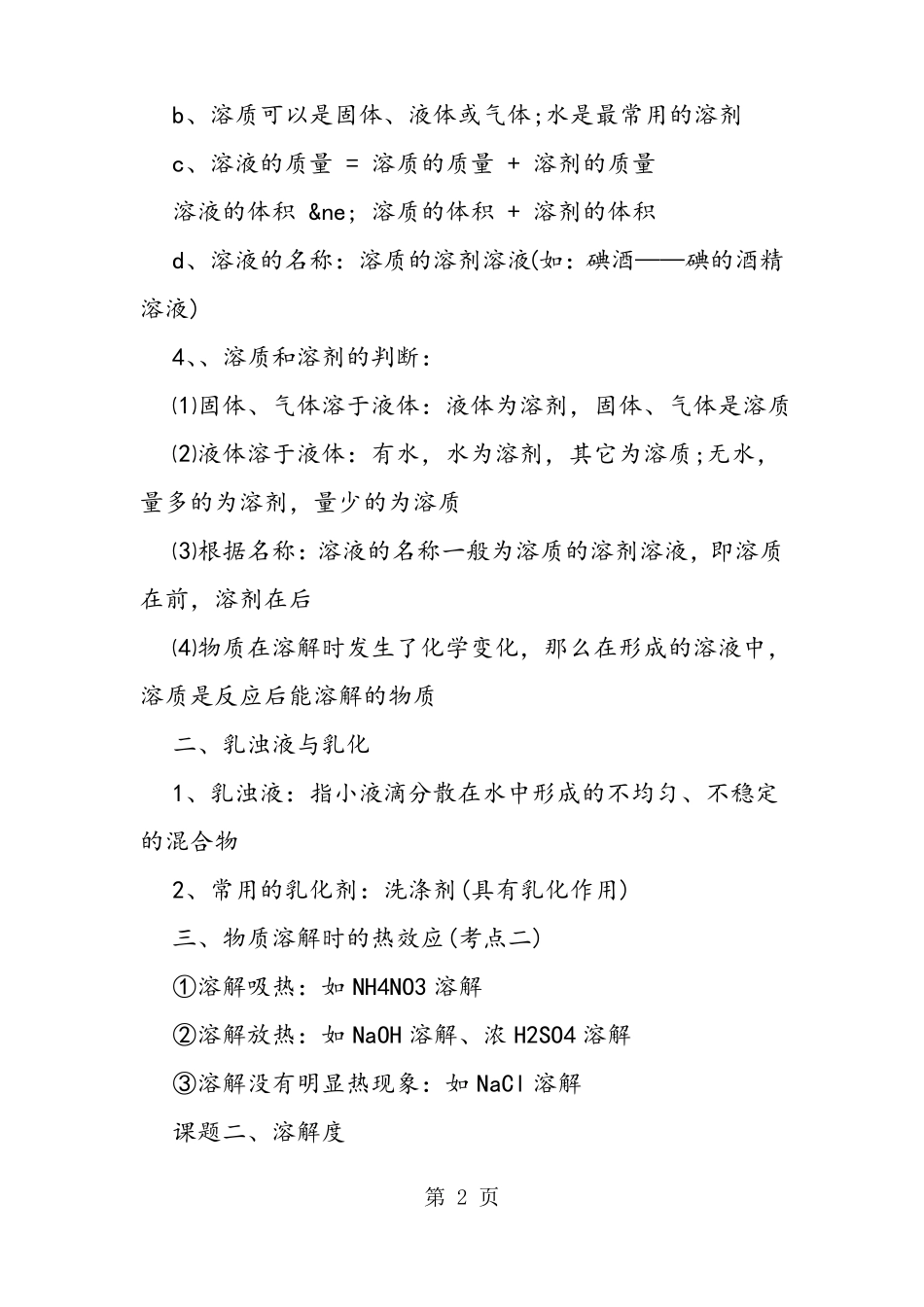 b、溶质可以是固体、液体或气体;水是最常用的溶剂

c、溶液的质量 = 溶质的质量 + 溶剂的质量

溶液的体积 &ne; 溶质的体积 + 溶剂的体积

d、溶液的名称：溶质的溶剂溶液(如：碘酒——碘的酒精溶液)

4、、溶质和溶剂的判断：

⑴固体、气体溶于液体：液体为溶剂，固体、气体是溶质

⑵液体溶于液体：有水，水为溶剂，其它为溶质;无水，量多的为溶剂，量少的为溶质

⑶根据名称：溶液的名称一般为溶质的溶剂溶液，即溶质在前，溶剂在后

⑷物质在溶解时发生了化学变化，那么在形成的溶液中，溶质是反应后能溶解的物质

二、乳浊液与乳化

1、乳浊液：指小液滴分散在水中形成的不均匀、不稳定的混合物

2、常用的乳化剂：洗涤剂(具有乳化作用)

三、物质溶解时的热效应(考点二)

①溶解吸热：如 NH4NO3 溶解

②溶解放热：如 NaOH 溶解、浓 H2SO4 溶解

③溶解没有明显热现象：如 NaCl 溶解

课题二、溶解度

第 2 页